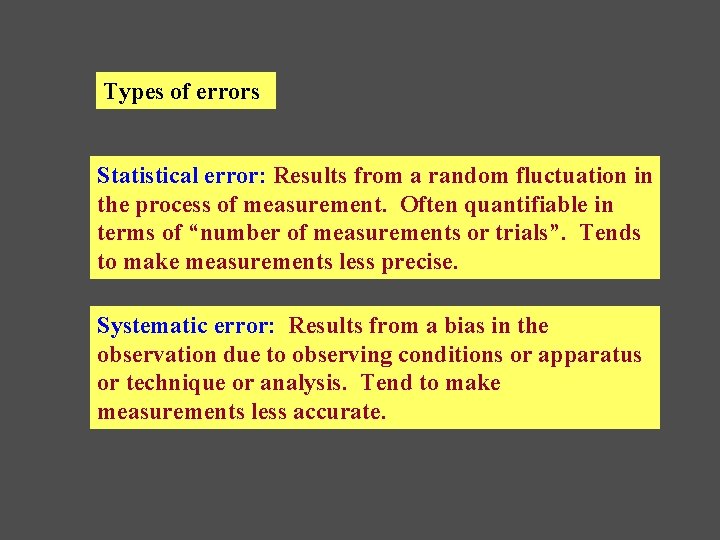 Types of errors

Statistical error: Results from a random fluctuation in the process of measurement. Often quantifiable in terms of "number of measurements or trials". Tends to make measurements less precise.

Systematic error: Results from a bias in the observation due to observing conditions or apparatus or technique or analysis. Tend to make measurements less accurate.